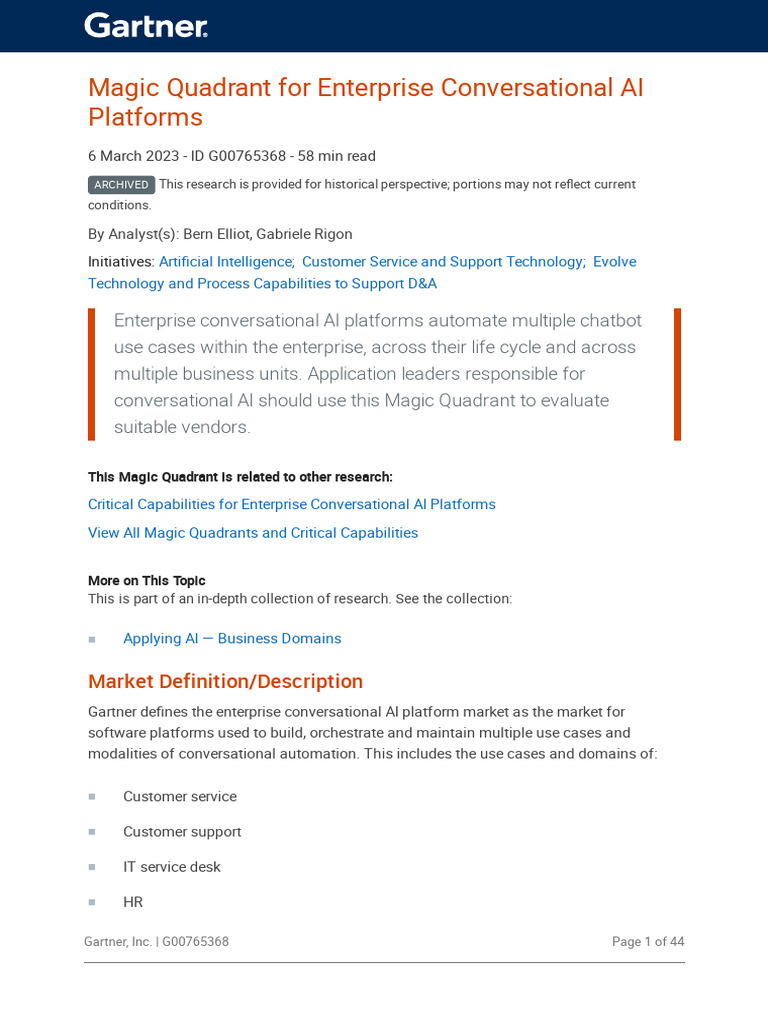 Gartner.

Magic Quadrant for Enterprise Conversational AI Platforms

6 March 2023 - ID G00765368 - 58 min read

ARCHIVED This research is provided for historical perspective; portions may not reflect current conditions.

By Analyst(s): Bern Elliot, Gabriele Rigon

Initiatives: Artificial Intelligence; Customer Service and Support Technology; Evolve Technology and Process Capabilities to Support D&A

Enterprise conversational AI platforms automate multiple chatbot use cases within the enterprise, across their life cycle and across multiple business units. Application leaders responsible for conversational AI should use this Magic Quadrant to evaluate suitable vendors.

This Magic Quadrant is related to other research:

Critical Capabilities for Enterprise Conversational AI Platforms

View All Magic Quadrants and Critical Capabilities

More on This Topic
This is part of an in-depth collection of research. See the collection:

Applying AI — Business Domains

Market Definition/Description

Gartner defines the enterprise conversational AI platform market as the market for software platforms used to build, orchestrate and maintain multiple use cases and modalities of conversational automation. This includes the use cases and domains of:

Customer service

Customer support

IT service desk

HR

Gartner, Inc. | G00765368

Page 1 of 44